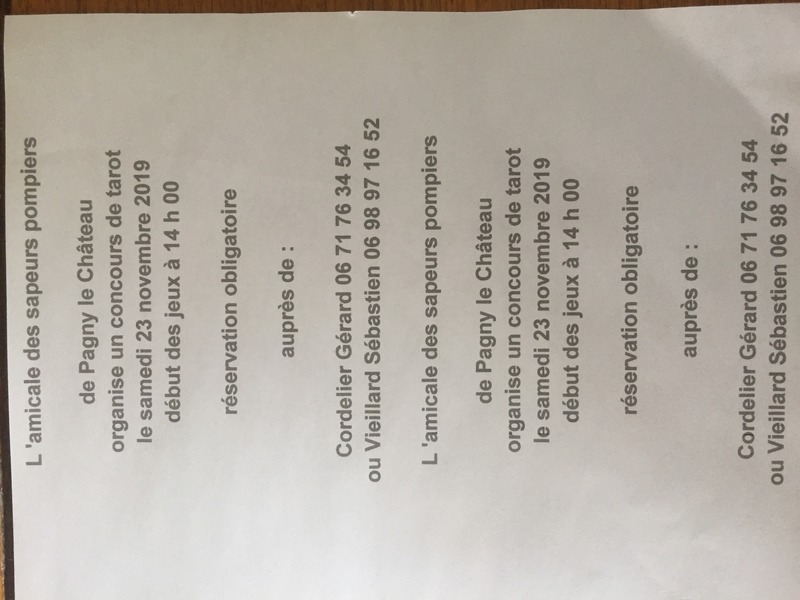 L 'amicale des sapeurs pompiers

de Pagny le Château
organise un concours de tarot
le samedi 23 novembre 2019
début des jeux à 14 h 00

réservation obligatoire

auprès de :

Cordelier Gérard 06 71 76 34 54
ou Vieillard Sébastien 06 98 97 16 52

L 'amicale des sapeurs pompiers

de Pagny le Château
organise un concours de tarot
le samedi 23 novembre 2019
début des jeux à 14 h 00

réservation obligatoire

auprès de :

Cordelier Gérard 06 71 76 34 54
ou Vieillard Sébastien 06 98 97 16 52